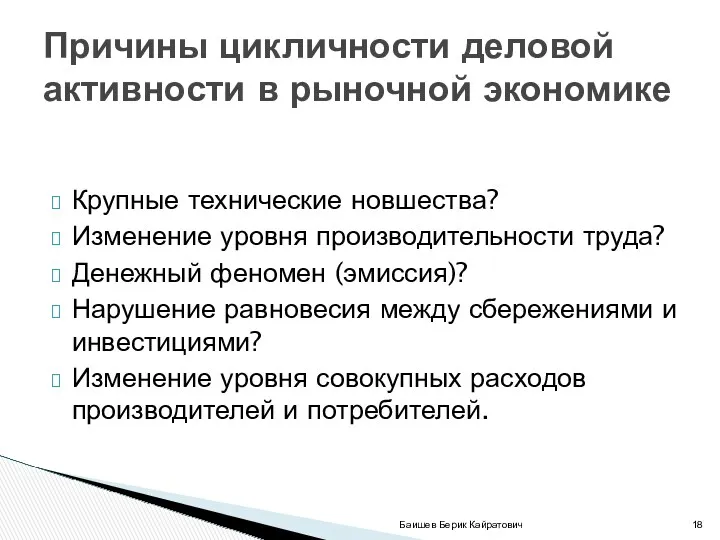 Причины цикличности деловой активности в рыночной экономике

Крупные технические новшества?
Изменение уровня производительности труда?
Денежный феномен (эмиссия)?
Нарушение равновесия между сбережениями и инвестициями?
Изменение уровня совокупных расходов производителей и потребителей.

Баишев Берик Кайратович

18